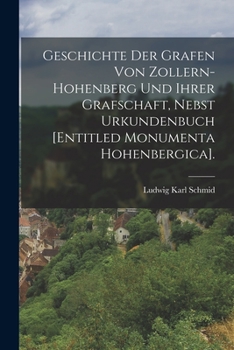 Geschichte Der Grafen Von Zollern-Hohenberg Und Ihrer Grafschaft, Nebst Urkundenbuch [Entitled Monumenta Hohenbergica].

Ludwig Karl Schmid